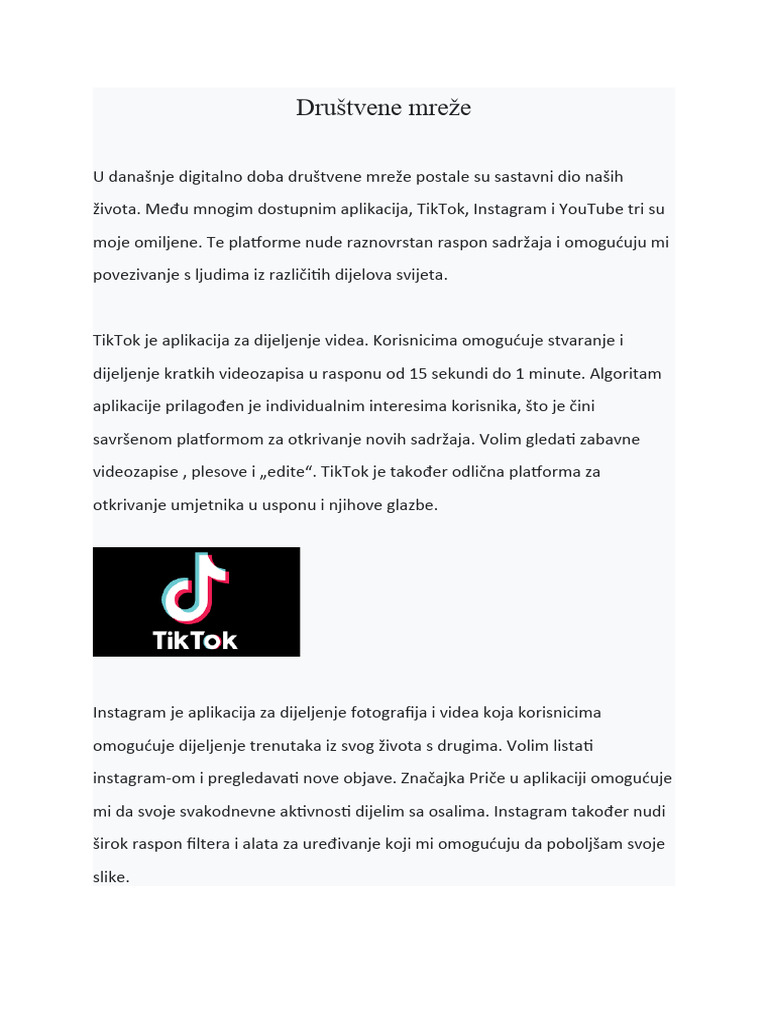 Društvene mreže

U današnje digitalno doba društvene mreže postale su sastavni dio naših života. Među mnogim dostupnim aplikacija, TikTok, Instagram i YouTube tri su moje omiljene. Te platforme nude raznovrstan raspon sadržaja i omogućuju mi povezivanje s ljudima iz različitih dijelova svijeta.

TikTok je aplikacija za dijeljenje videa. Korisnicima omogućuje stvaranje i dijeljenje kratkih videozapisa u rasponu od 15 sekundi do 1 minute. Algoritam aplikacije prilagođen je individualnim interesima korisnika, što je čini savršenom platformom za otkrivanje novih sadržaja. Volim gledati zabavne videozapise , plesove i „edite“. TikTok je također odlična platforma za otkrivanje umjetnika u usponu i njihove glazbe.

TikTok

Instagram je aplikacija za dijeljenje fotografija i videa koja korisnicima omogućuje dijeljenje trenutaka iz svog života s drugima. Volim listati instagram-om i pregledavati nove objave. Značajka Priče u aplikaciji omogućuje mi da svoje svakodnevne aktivnosti dijelim sa osalima. Instagram također nudi širok raspon filtera i alata za uređivanje koji mi omogućuju da poboljšam svoje slike.